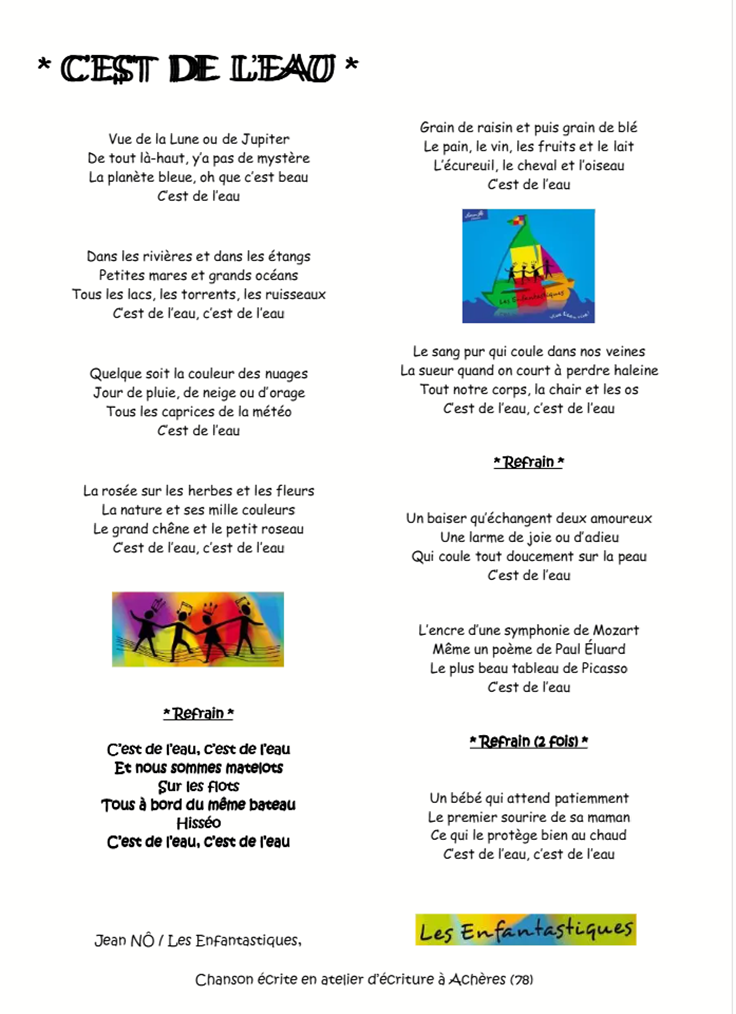 * C'EST DE L'EAU *

Vue de la Lune ou de Jupiter
De tout là-haut, y'a pas de mystère
La planète bleue, oh que c'est beau
C'est de l'eau

Dans les rivières et dans les étangs
Petites mares et grands océans
Tous les lacs, les torrents, les ruisseaux
C'est de l'eau, c'est de l'eau

Quelque soit la couleur des nuages
Jour de pluie, de neige ou d'orage
Tous les caprices de la météo
C'est de l'eau

La rosée sur les herbes et les fleurs
La nature et ses mille couleurs
Le grand chêne et le petit roseau
C'est de l'eau, c'est de l'eau

* Refrain *

C'est de l'eau, c'est de l'eau
Et nous sommes matelots
Sur les flots
Tous à bord du même bateau
Hisséo
C'est de l'eau, c'est de l'eau

Grain de raisin et puis grain de blé
Le pain, le vin, les fruits et le lait
L'écureuil, le cheval et l'oiseau
C'est de l'eau

Les Enfantastiques

Le sang pur qui coule dans nos veines
La sueur quand on court à perdre haleine
Tout notre corps, la chair et les os
C'est de l'eau, c'est de l'eau

* Refrain *

Un baiser qu'échangent deux amoureux
Une larme de joie ou d'adieu
Qui coule tout doucement sur la peau
C'est de l'eau

L'encre d'une symphonie de Mozart
Même un poème de Paul Éluard
Le plus beau tableau de Picasso
C'est de l'eau

* Refrain (2 fois) *

Un bébé qui attend patiemment
Le premier sourire de sa maman
Ce qui le protège bien au chaud
C'est de l'eau, c'est de l'eau

Jean NÔ / Les Enfantastiques,

Les Enfantastiques

Chanson écrite en atelier d'écriture à Achères (78)